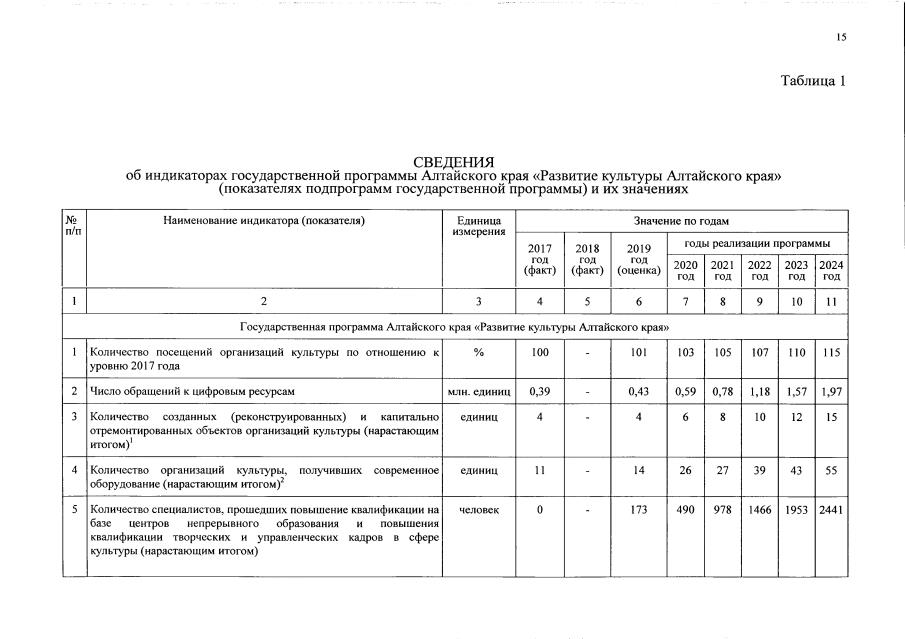 15

Таблица 1

СВЕДЕНИЯ
об индикаторах государственной программы Алтайского края «Развитие культуры Алтайского края» (показателях подпрограмм государственной программы) и их значениях

| № п/п | Наименование индикатора (показателя) | Единица измерения | Значение по годам | | | | | | | |
|---|---|---|---|---|---|---|---|---|---|---|
| | | | 2017 год (факт) | 2018 год (факт) | 2019 год (оценка) | годы реализации программы | | | | |
| | | | | | | 2020 год | 2021 год | 2022 год | 2023 год | 2024 год |
| 1 | 2 | 3 | 4 | 5 | 6 | 7 | 8 | 9 | 10 | 11 |
| Государственная программа Алтайского края «Развитие культуры Алтайского края» | | | | | | | | | | |
| 1 | Количество посещений организаций культуры по отношению к уровню 2017 года | % | 100 | - | 101 | 103 | 105 | 107 | 110 | 115 |
| 2 | Число обращений к цифровым ресурсам | млн. единиц | 0,39 | - | 0,43 | 0,59 | 0,78 | 1,18 | 1,57 | 1,97 |
| 3 | Количество созданных (реконструированных) и капитально отремонтированных объектов организаций культуры (нарастающим итогом)$^1$ | единиц | 4 | - | 4 | 6 | 8 | 10 | 12 | 15 |
| 4 | Количество организаций культуры, получивших современное оборудование (нарастающим итогом)$^2$ | единиц | 11 | - | 14 | 26 | 27 | 39 | 43 | 55 |
| 5 | Количество специалистов, прошедших повышение квалификации на базе центров непрерывного образования и повышения квалификации творческих и управленческих кадров в сфере культуры (нарастающим итогом) | человек | 0 | - | 173 | 490 | 978 | 1466 | 1953 | 2441 |